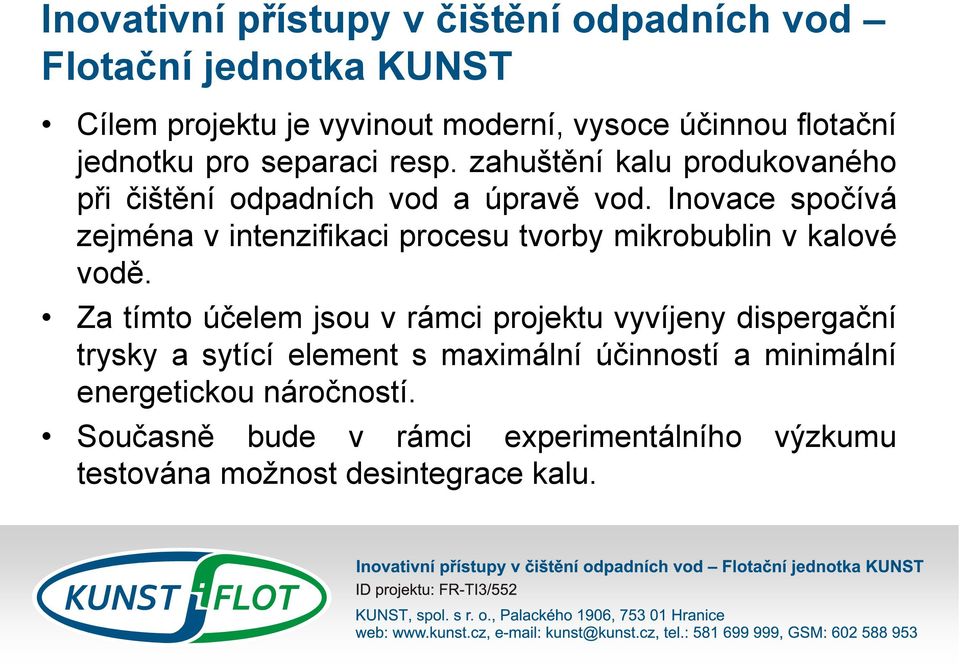 Inovativní přístupy v čištění odpadních vod – Flotační jednotka KUNST

• Cílem projektu je vyvinout moderní, vysoce účinnou flotační jednotku pro separaci resp. zahuštění kalu produkovaného při čištění odpadních vod a úpravě vod. Inovace spočívá zejména v intenzifikaci procesu tvorby mikrobublin v kalové vodě.

• Za tímto účelem jsou v rámci projektu vyvíjeny dispergační trysky a sytící element s maximální účinností a minimální energetickou náročností.

• Současně bude v rámci experimentálního výzkumu testována možnost desintegrace kalu.

KUNST FLOT

Inovativní přístupy v čištění odpadních vod – Flotační jednotka KUNST
ID projektu: FR-TI3/552
KUNST, spol. s r. o., Palackého 1906, 753 01 Hranice
web: www.kunst.cz, e-mail: kunst@kunst.cz, tel.: 581 699 999, GSM: 602 588 953